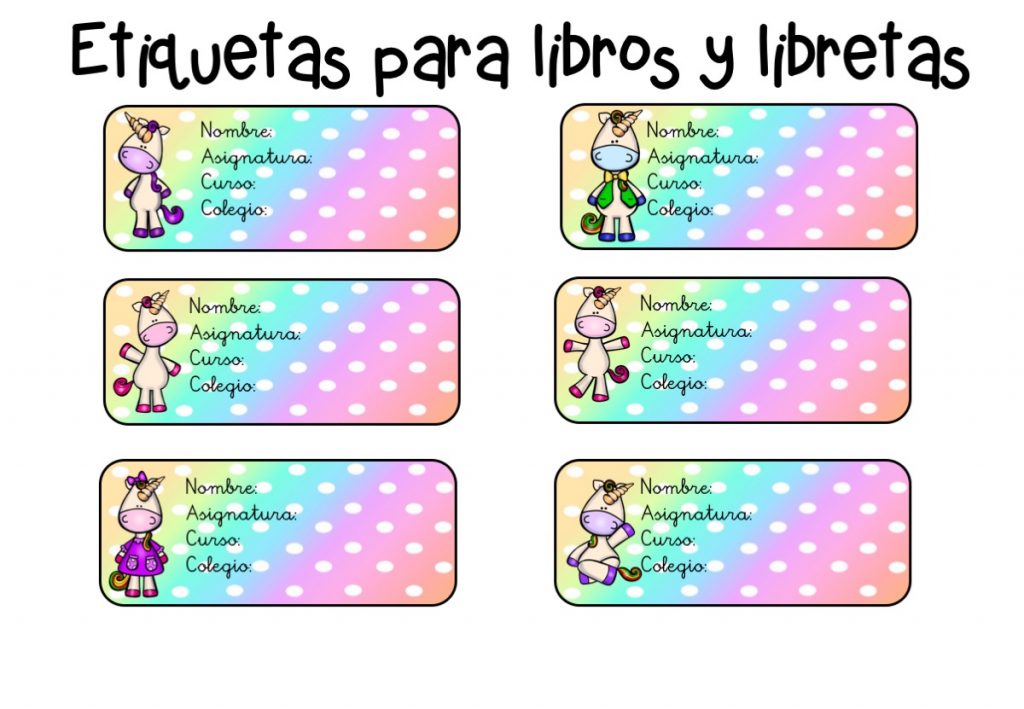 Etiquetas para libros y libretas

Nombre:
Asignatura:
Curso:
Colegio:

Nombre:
Asignatura:
Curso:
Colegio:

Nombre:
Asignatura:
Curso:
Colegio:

Nombre:
Asignatura:
Curso:
Colegio:

Nombre:
Asignatura:
Curso:
Colegio:

Nombre:
Asignatura:
Curso:
Colegio: